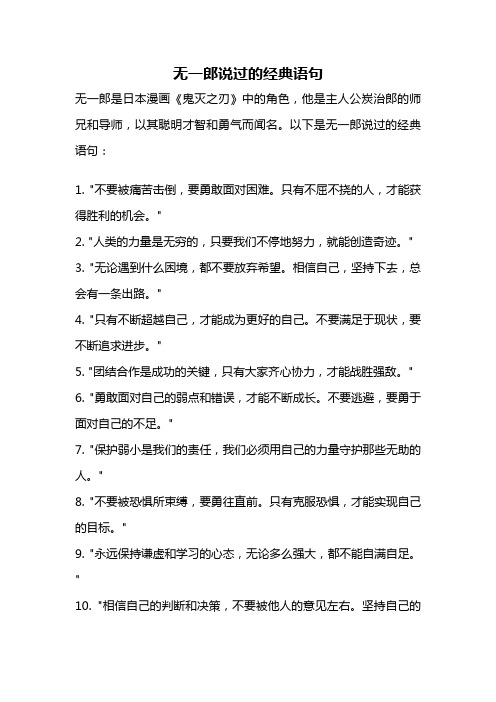 无一郎说过的经典语句

无一郎是日本漫画《鬼灭之刃》中的角色，他是主人公炭治郎的师兄和导师，以其聪明才智和勇气而闻名。以下是无一郎说过的经典语句：

1. "不要被痛苦击倒，要勇敢面对困难。只有不屈不挠的人，才能获得胜利的机会。"

2. "人类的力量是无穷的，只要我们不停地努力，就能创造奇迹。"

3. "无论遇到什么困境，都不要放弃希望。相信自己，坚持下去，总会有一条出路。"

4. "只有不断超越自己，才能成为更好的自己。不要满足于现状，要不断追求进步。"

5. "团结合作是成功的关键，只有大家齐心协力，才能战胜强敌。"

6. "勇敢面对自己的弱点和错误，才能不断成长。不要逃避，要勇于面对自己的不足。"

7. "保护弱小是我们的责任，我们必须用自己的力量守护那些无助的人。"

8. "不要被恐惧所束缚，要勇往直前。只有克服恐惧，才能实现自己的目标。"

9. "永远保持谦虚和学习的心态，无论多么强大，都不能自满自足。"

10. "相信自己的判断和决策，不要被他人的意见左右。坚持自己的